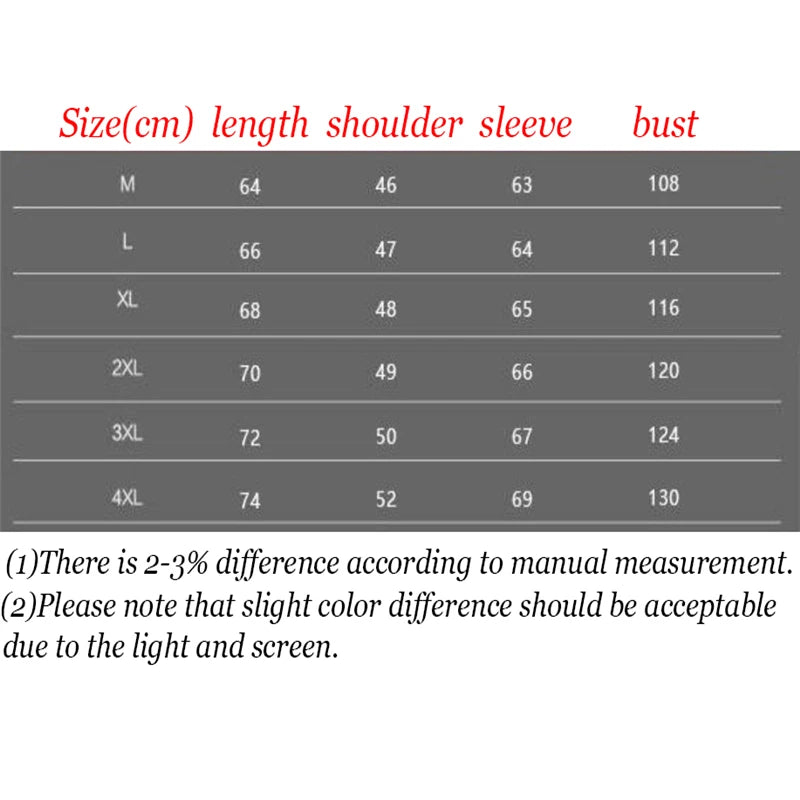 | Size(cm) | length | shoulder | sleeve | bust |
|---|---|---|---|---|
| M | 64 | 46 | 63 | 108 |
| L | 66 | 47 | 64 | 112 |
| XL | 68 | 48 | 65 | 116 |
| 2XL | 70 | 49 | 66 | 120 |
| 3XL | 72 | 50 | 67 | 124 |
| 4XL | 74 | 52 | 69 | 130 |

(1)There is 2-3% difference according to manual measurement.
(2)Please note that slight color difference should be acceptable due to the light and screen.